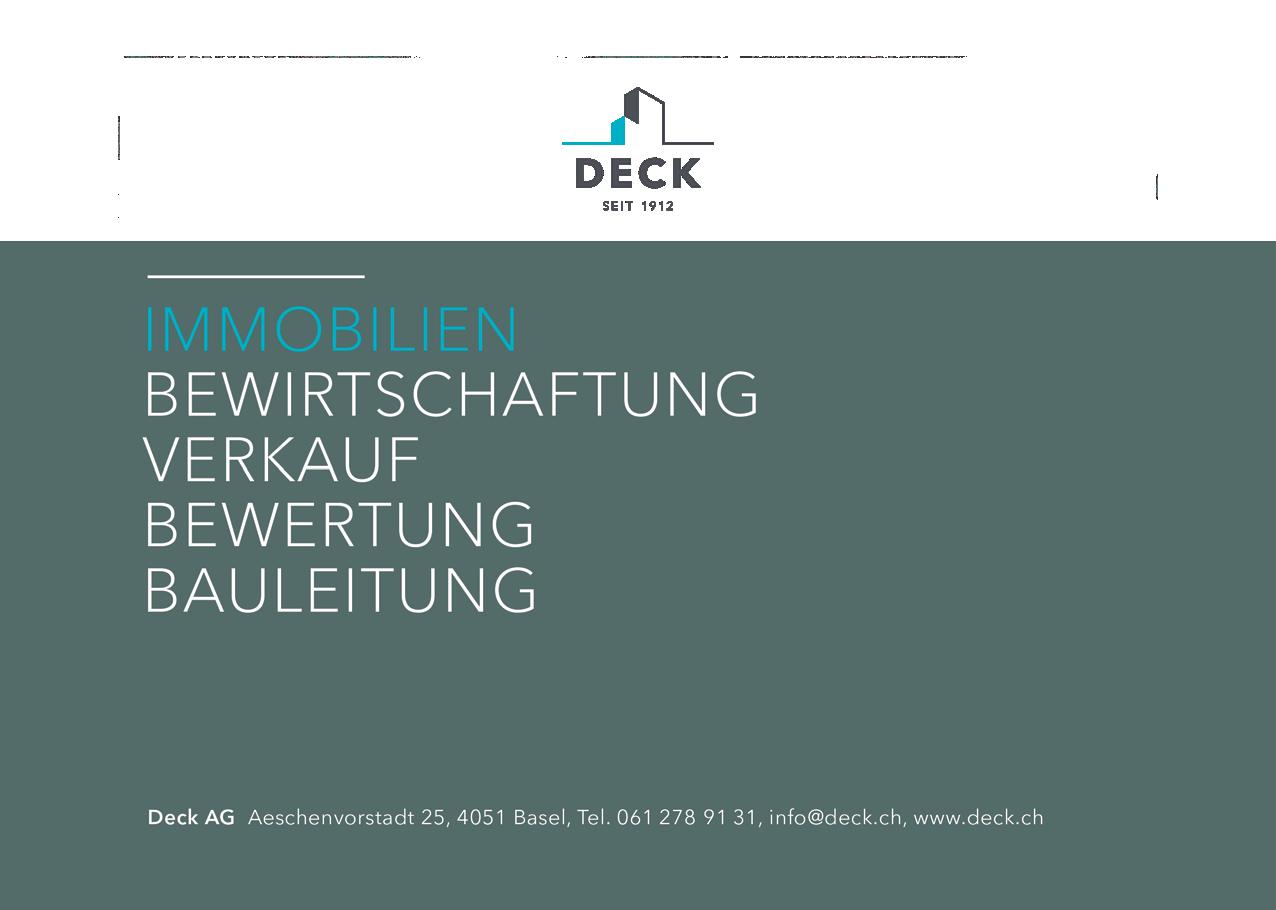 DECK
SEIT 1912

IMMOBILIEN
BEWIRTSCHAFTUNG
VERKAUF
BEWERTUNG
BAULEITUNG

Deck AG Aeschenvorstadt 25, 4051 Basel, Tel. 061 278 91 31, info@deck.ch, www.deck.ch